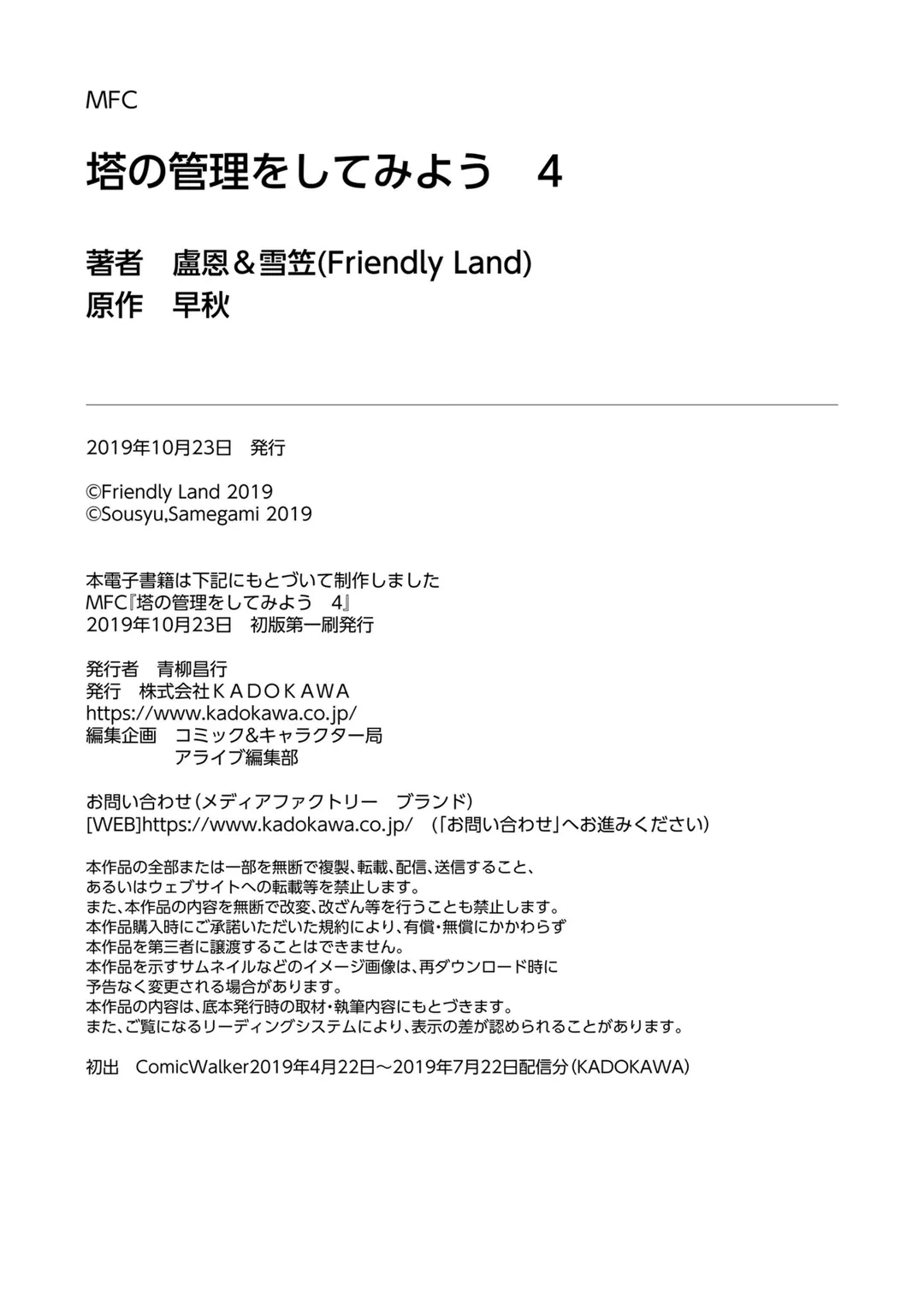 MFC

塔の管理をしてみよう　4

著者　盧恩＆雪笠(Friendly Land)
原作　早秋

2019年10月23日　発行

©Friendly Land 2019
©Sousyu,Samegami 2019

本電子書籍は下記にもとづいて制作しました
MFC『塔の管理をしてみよう　4』
2019年10月23日　初版第一刷発行

発行者　青柳昌行
発行　株式会社ＫＡＤＯＫＡＷＡ
https://www.kadokawa.co.jp/
編集企画　コミック&キャラクター局
アライブ編集部

お問い合わせ（メディアファクトリー　ブランド）
[WEB]https://www.kadokawa.co.jp/　（「お問い合わせ」へお進みください）

本作品の全部または一部を無断で複製、転載、配信、送信すること、
あるいはウェブサイトへの転載等を禁止します。
また、本作品の内容を無断で改変、改ざん等を行うことも禁止します。
本作品購入時にご承諾いただいた規約により、有償・無償にかかわらず
本作品を第三者に譲渡することはできません。
本作品を示すサムネイルなどのイメージ画像は、再ダウンロード時に
予告なく変更される場合があります。
本作品の内容は、底本発行時の取材・執筆内容にもとづきます。
また、ご覧になるリーディングシステムにより、表示の差が認められることがあります。

初出　ComicWalker2019年4月22日～2019年7月22日配信分（KADOKAWA）